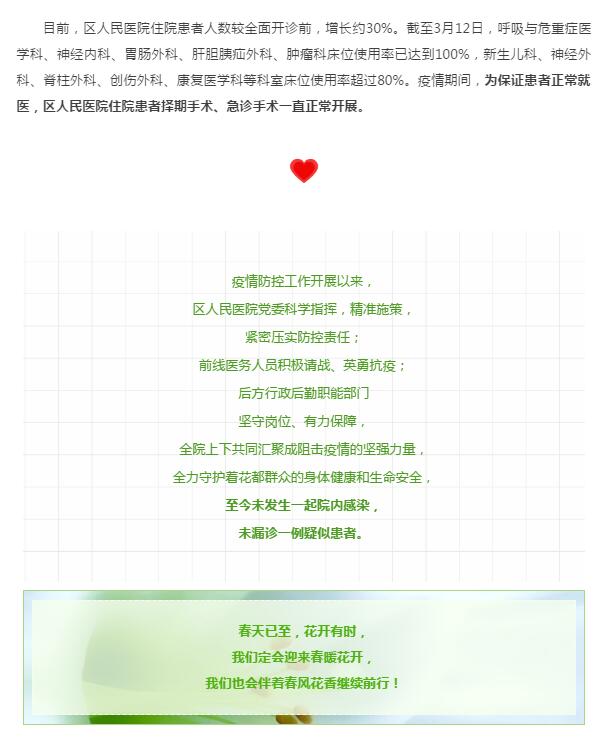 目前，区人民医院住院患者人数较全面开诊前，增长约30%。截至3月12日，呼吸与危重症医学科、神经内科、胃肠外科、肝胆胰疝外科、肿瘤科床位使用率已达到100%，新生儿科、神经外科、脊柱外科、创伤外科、康复医学科等科室床位使用率超过80%。疫情期间，为保证患者正常就医，区人民医院住院患者择期手术、急诊手术一直正常开展。

疫情防控工作开展以来，
区人民医院党委科学指挥，精准施策，
紧密压实防控责任；
前线医务人员积极请战、英勇抗疫；
后方行政后勤职能部门
坚守岗位、有力保障，
全院上下共同汇聚成阻击疫情的坚强力量，
全力守护着花都群众的身体健康和生命安全，
至今未发生一起院内感染，
未漏诊一例疑似患者。

春天已至，花开有时，
我们定会迎来春暖花开，
我们也会伴着春风花香继续前行！